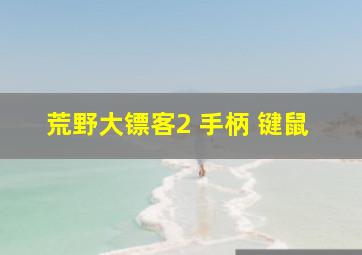 荒野大镖客2 手柄 键鼠